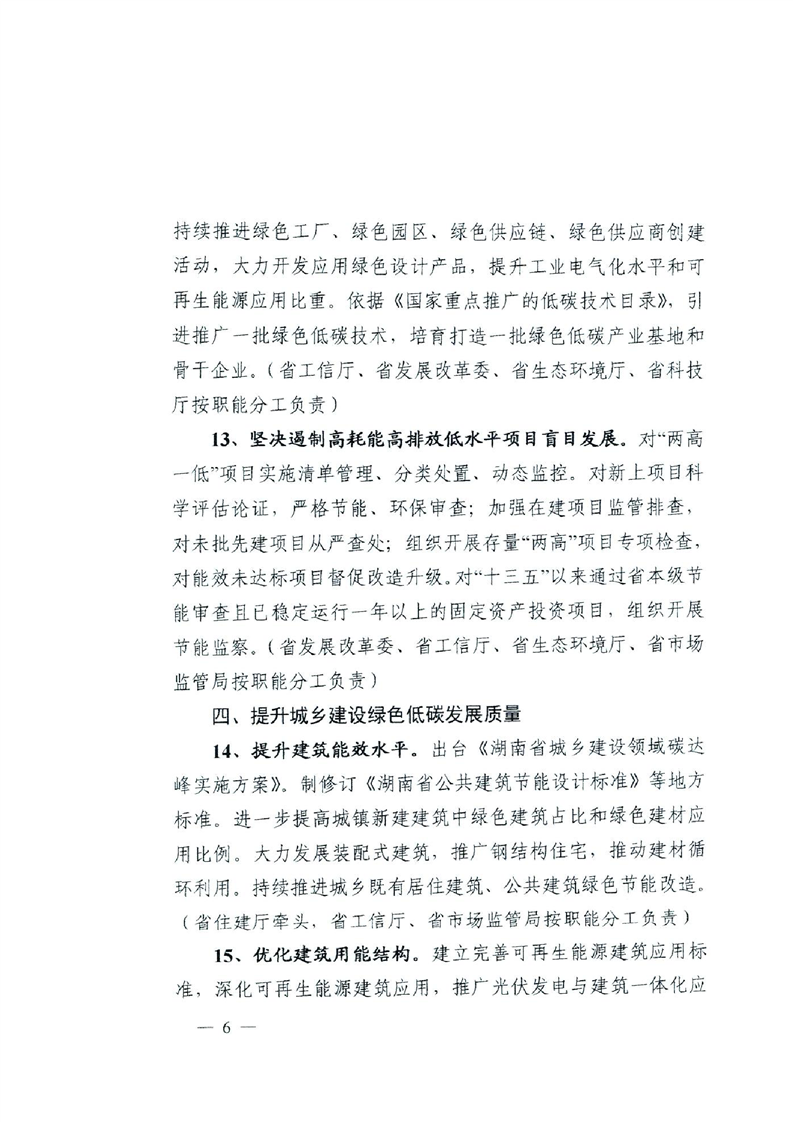 持续推进绿色工厂、绿色园区、绿色供应链、绿色供应商创建活动，大力开发应用绿色设计产品，提升工业电气化水平和可再生能源应用比重。依据《国家重点推广的低碳技术目录》，引进推广一批绿色低碳技术，培育打造一批绿色低碳产业基地和骨干企业。（省工信厅、省发展改革委、省生态环境厅、省科技厅按职能分工负责）

13、坚决遏制高耗能高排放低水平项目盲目发展。对“两高一低”项目实施清单管理、分类处置、动态监控。对新上项目科学评估论证，严格节能、环保审查；加强在建项目监管排查，对未批先建项目从严查处；组织开展存量“两高”项目专项检查，对能效未达标项目督促改造升级。对“十三五”以来通过省本级节能审查且已稳定运行一年以上的固定资产投资项目，组织开展节能监察。（省发展改革委、省工信厅、省生态环境厅、省市场监管局按职能分工负责）

四、提升城乡建设绿色低碳发展质量

14、提升建筑能效水平。出台《湖南省城乡建设领域碳达峰实施方案》。制修订《湖南省公共建筑节能设计标准》等地方标准。进一步提高城镇新建建筑中绿色建筑占比和绿色建材应用比例。大力发展装配式建筑，推广钢结构住宅，推动建材循环利用。持续推进城乡既有居住建筑、公共建筑绿色节能改造。（省住建厅牵头，省工信厅、省市场监管局按职能分工负责）

15、优化建筑用能结构。建立完善可再生能源建筑应用标准，深化可再生能源建筑应用，推广光伏发电与建筑一体化应

— 6 —